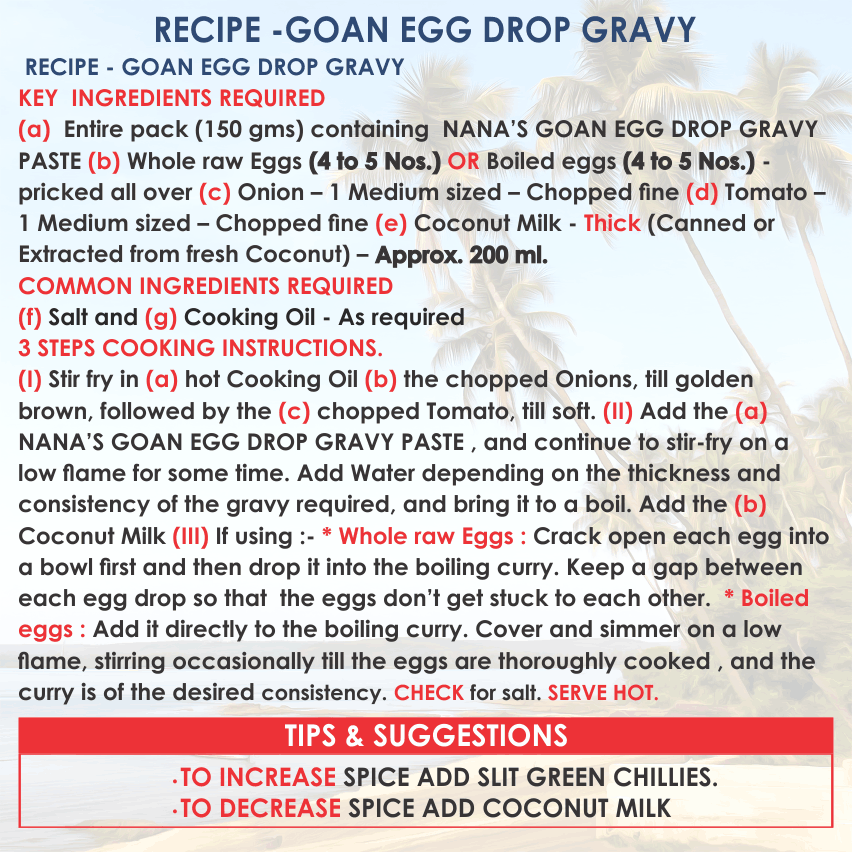 RECIPE -GOAN EGG DROP GRAVY

RECIPE - GOAN EGG DROP GRAVY

KEY INGREDIENTS REQUIRED

(a) Entire pack (150 gms) containing NANA'S GOAN EGG DROP GRAVY PASTE (b) Whole raw Eggs (4 to 5 Nos.) OR Boiled eggs (4 to 5 Nos.) - pricked all over (c) Onion – 1 Medium sized – Chopped fine (d) Tomato – 1 Medium sized – Chopped fine (e) Coconut Milk - Thick (Canned or Extracted from fresh Coconut) – Approx. 200 ml.

COMMON INGREDIENTS REQUIRED

(f) Salt and (g) Cooking Oil - As required

3 STEPS COOKING INSTRUCTIONS.

(I) Stir fry in (a) hot Cooking Oil (b) the chopped Onions, till golden brown, followed by the (c) chopped Tomato, till soft. (II) Add the (a) NANA'S GOAN EGG DROP GRAVY PASTE , and continue to stir-fry on a low flame for some time. Add Water depending on the thickness and consistency of the gravy required, and bring it to a boil. Add the (b) Coconut Milk (III) If using :- * Whole raw Eggs : Crack open each egg into a bowl first and then drop it into the boiling curry. Keep a gap between each egg drop so that the eggs don't get stuck to each other. * Boiled eggs : Add it directly to the boiling curry. Cover and simmer on a low flame, stirring occasionally till the eggs are thoroughly cooked , and the curry is of the desired consistency. CHECK for salt. SERVE HOT.

TIPS & SUGGESTIONS

·TO INCREASE SPICE ADD SLIT GREEN CHILLIES.
·TO DECREASE SPICE ADD COCONUT MILK